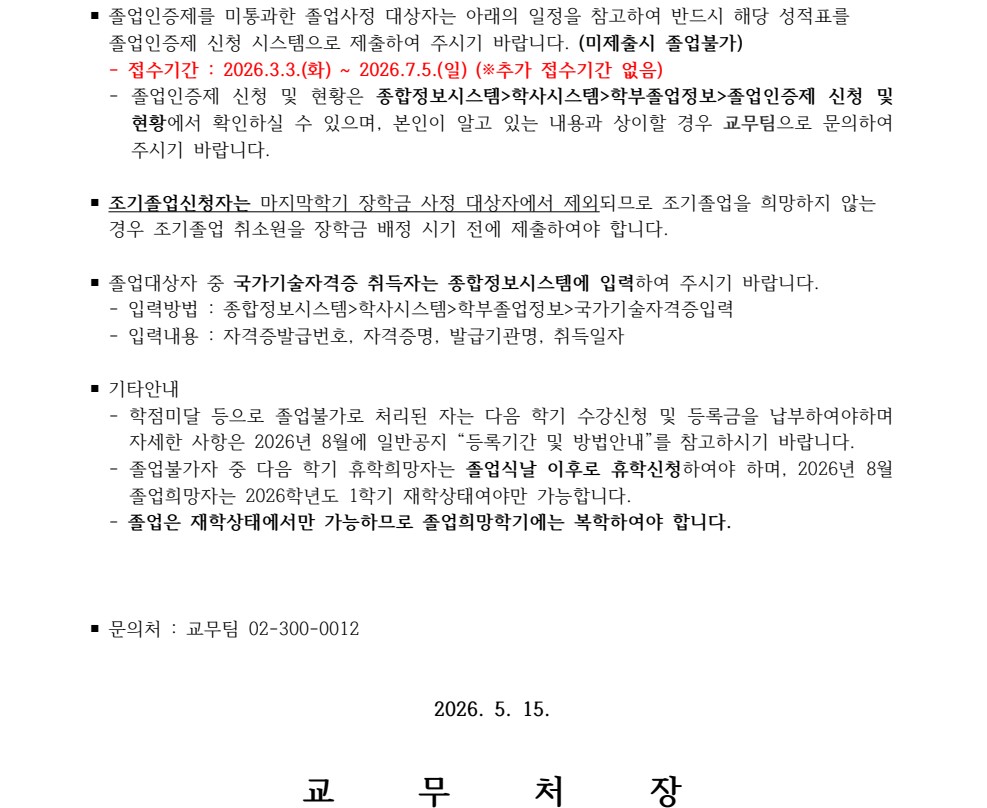 ■ 졸업인증제를 미통과한 졸업사정 대상자는 아래의 일정을 참고하여 반드시 해당 성적표를 졸업인증제 신청 시스템으로 제출하여 주시기 바랍니다. (미제출시 졸업불가)
- 접수기간 : 2026.3.3.(화) ~ 2026.7.5.(일) (※추가 접수기간 없음)
- 졸업인증제 신청 및 현황은 종합정보시스템>학사시스템>학부졸업정보>졸업인증제 신청 및 현황에서 확인하실 수 있으며, 본인이 알고 있는 내용과 상이할 경우 교무팀으로 문의하여 주시기 바랍니다.

■ 조기졸업신청자는 마지막학기 장학금 사정 대상자에서 제외되므로 조기졸업을 희망하지 않는 경우 조기졸업 취소원을 장학금 배정 시기 전에 제출하여야 합니다.

■ 졸업대상자 중 국가기술자격증 취득자는 종합정보시스템에 입력하여 주시기 바랍니다.
- 입력방법 : 종합정보시스템>학사시스템>학부졸업정보>국가기술자격증입력
- 입력내용 : 자격증발급번호, 자격증명, 발급기관명, 취득일자

■ 기타안내
- 학점미달 등으로 졸업불가로 처리된 자는 다음 학기 수강신청 및 등록금을 납부하여야하며 자세한 사항은 2026년 8월에 일반공지 “등록기간 및 방법안내”를 참고하시기 바랍니다.
- 졸업불가자 중 다음 학기 휴학희망자는 졸업식날 이후로 휴학신청하여야 하며, 2026년 8월 졸업희망자는 2026학년도 1학기 재학상태여야만 가능합니다.
- 졸업은 재학상태에서만 가능하므로 졸업희망학기에는 복학하여야 합니다.

■ 문의처 : 교무팀 02-300-0012

2026. 5. 15.

교 무 처 장